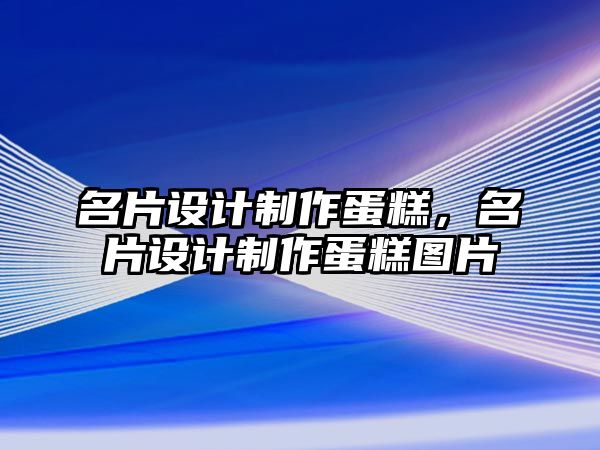 名片设计制作蛋糕，名片设计制作蛋糕图片